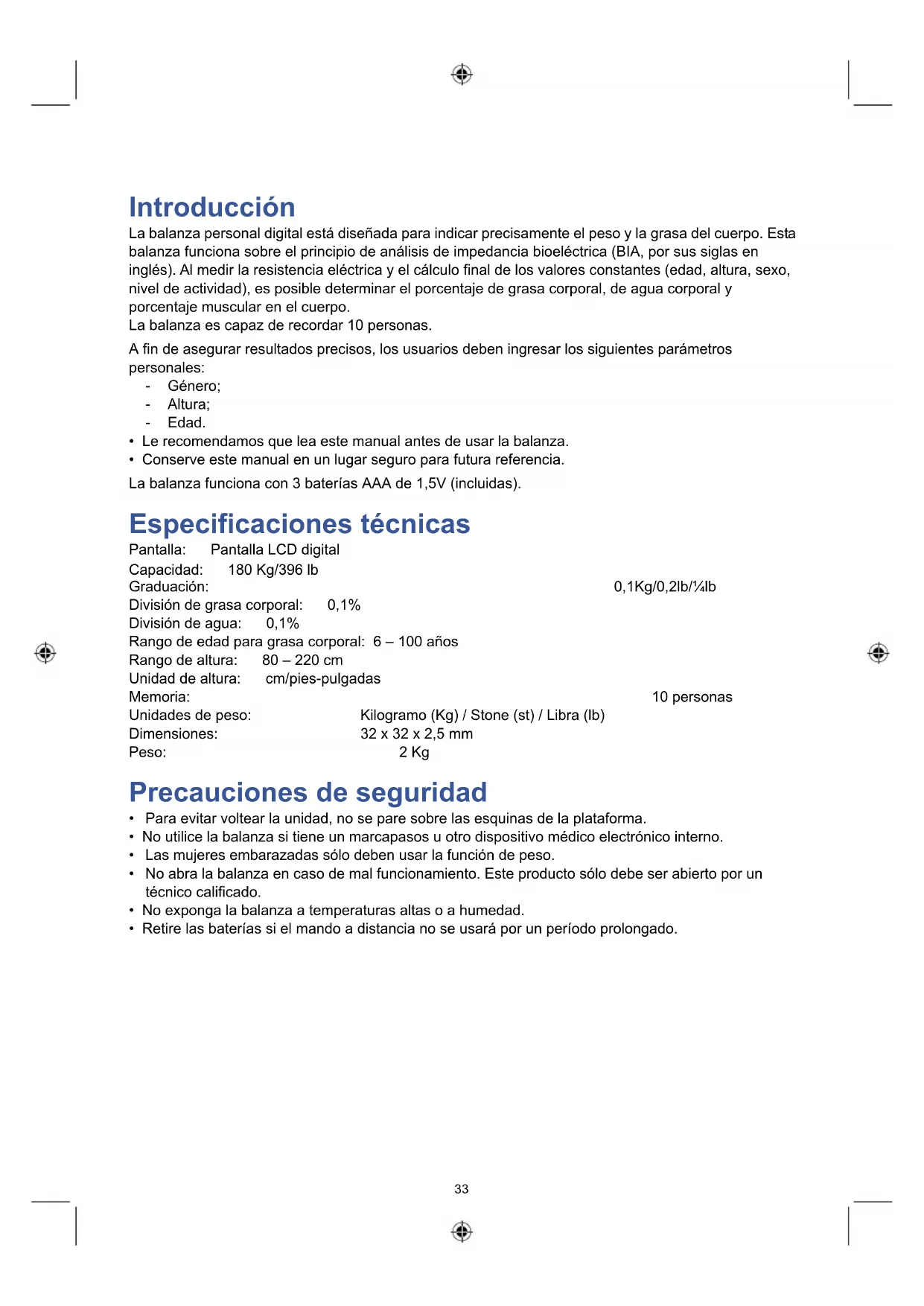 Introducción

La balanza personal digital está diseñada para indicar precisamente el peso y la grasa del cuerpo. Esta balanza funciona sobre el principio de análisis de impedancia bioeléctrica (BIA, por sus siglas en inglés). Al medir la resistencia eléctrica y el cálculo final de los valores constantes (edad, altura, sexo, nivel de actividad), es posible determinar el porcentaje de grasa corporal, de agua corporal y porcentaje muscular en el cuerpo.
La balanza es capaz de recordar 10 personas.

A fin de asegurar resultados precisos, los usuarios deben ingresar los siguientes parámetros personales:
- Género;
- Altura;
- Edad.
• Le recomendamos que lea este manual antes de usar la balanza.
• Conserve este manual en un lugar seguro para futura referencia.

La balanza funciona con 3 baterías AAA de 1,5V (incluidas).

Especificaciones técnicas

Pantalla: Pantalla LCD digital
Capacidad: 180 Kg/396 lb
Graduación: 0,1Kg/0,2lb/¼lb
División de grasa corporal: 0,1%
División de agua: 0,1%
Rango de edad para grasa corporal: 6 – 100 años
Rango de altura: 80 – 220 cm
Unidad de altura: cm/pies-pulgadas
Memoria: 10 personas
Unidades de peso: Kilogramo (Kg) / Stone (st) / Libra (lb)
Dimensiones: 32 x 32 x 2,5 mm
Peso: 2 Kg

Precauciones de seguridad

• Para evitar voltear la unidad, no se pare sobre las esquinas de la plataforma.
• No utilice la balanza si tiene un marcapasos u otro dispositivo médico electrónico interno.
• Las mujeres embarazadas sólo deben usar la función de peso.
• No abra la balanza en caso de mal funcionamiento. Este producto sólo debe ser abierto por un técnico calificado.
• No exponga la balanza a temperaturas altas o a humedad.
• Retire las baterías si el mando a distancia no se usará por un período prolongado.

33